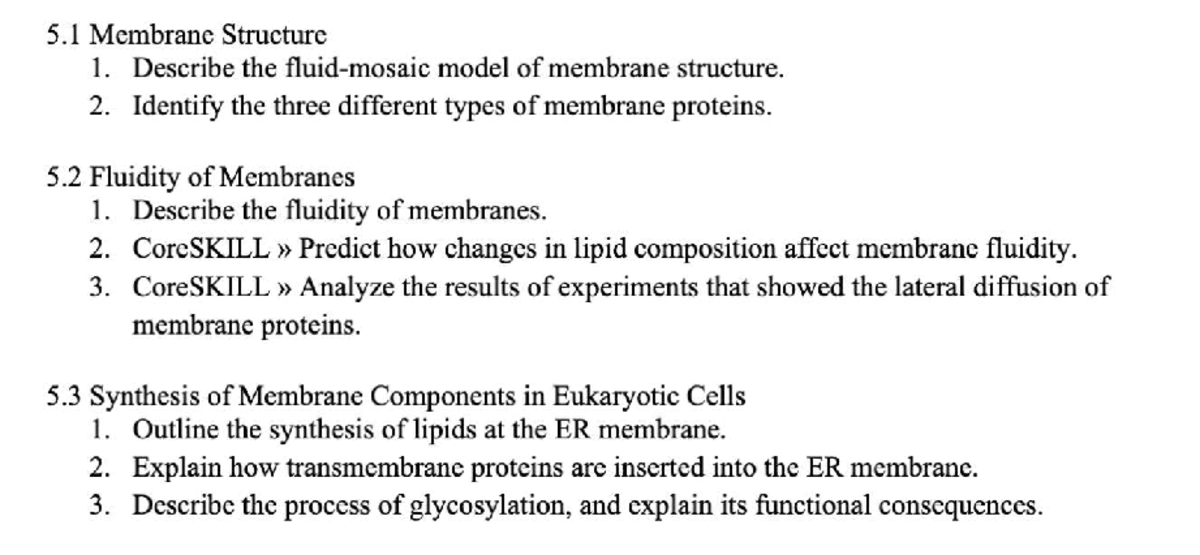 5.1 Membrane Structure
1. Describe the fluid-mosaic model of membrane structure.
2. Identify the three different types of membrane proteins.

5.2 Fluidity of Membranes
1. Describe the fluidity of membranes.
2. CoreSKILL » Predict how changes in lipid composition affect membrane fluidity.
3. CoreSKILL » Analyze the results of experiments that showed the lateral diffusion of membrane proteins.

5.3 Synthesis of Membrane Components in Eukaryotic Cells
1. Outline the synthesis of lipids at the ER membrane.
2. Explain how transmembrane proteins are inserted into the ER membrane.
3. Describe the process of glycosylation, and explain its functional consequences.